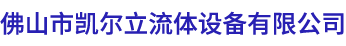 佛山市凯尔立流体设备有限公司